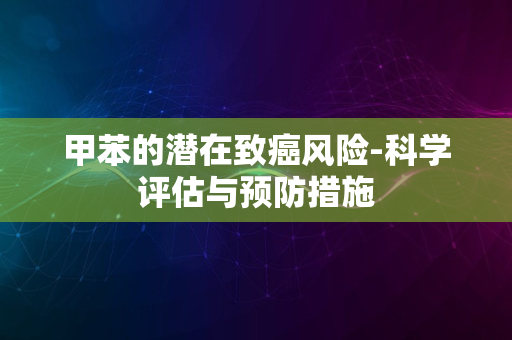 甲苯的潜在致癌风险-科学评估与预防措施